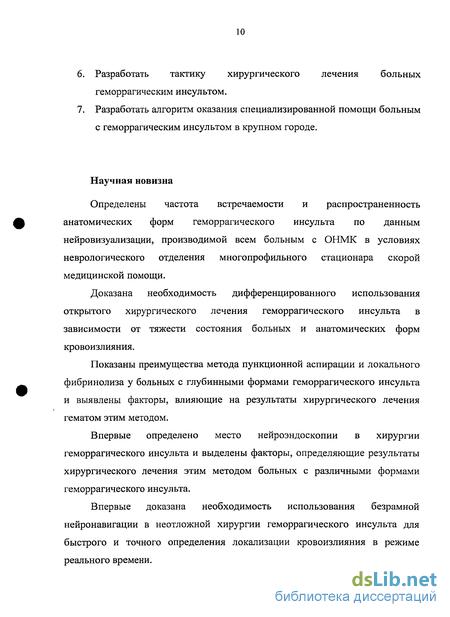 10

6. Разработать тактику хирургического лечения больных геморрагическим инсультом.
7. Разработать алгоритм оказания специализированной помощи больным с геморрагическим инсультом в крупном городе.

Научная новизна

Определены частота встречаемости и распространенность анатомических форм геморрагического инсульта по данным нейровизуализации, производимой всем больным с ОНМК в условиях неврологического отделения многопрофильного стационара скорой медицинской помощи.

Доказана необходимость дифференцированного использования открытого хирургического лечения геморрагического инсульта в зависимости от тяжести состояния больных и анатомических форм кровоизлияния.

Показаны преимущества метода пункционной аспирации и локального фибринолиза у больных с глубинными формами геморрагического инсульта и выявлены факторы, влияющие на результаты хирургического лечения гематом этим методом.

Впервые определено место нейроэндоскопии в хирургии геморрагического инсульта и выделены факторы, определяющие результаты хирургического лечения этим методом больных с различными формами геморрагического инсульта.

Впервые доказана необходимость использования безрамной нейронавигации в неотложной хирургии геморрагического инсульта для быстрого и точного определения локализации кровоизлияния в режиме реального времени.

dsLib.net
библиотека диссертаций